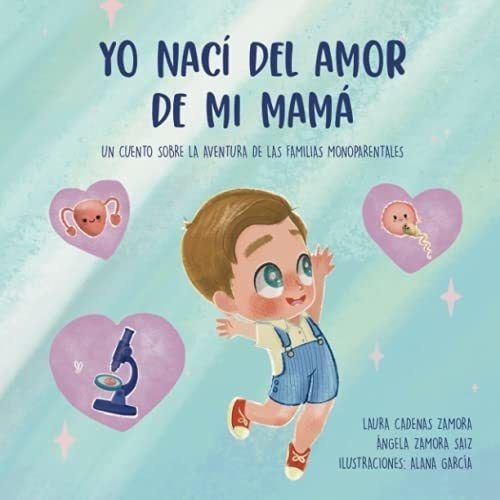 YO NACÍ DEL AMOR DE MI MAMÁ

UN CUENTO SOBRE LA AVENTURA DE LAS FAMILIAS MONOPARENTALES

LAURA CADENAS ZAMORA
ÁNGELA ZAMORA SAIZ
ILUSTRACIONES: ALANA GARCÍA